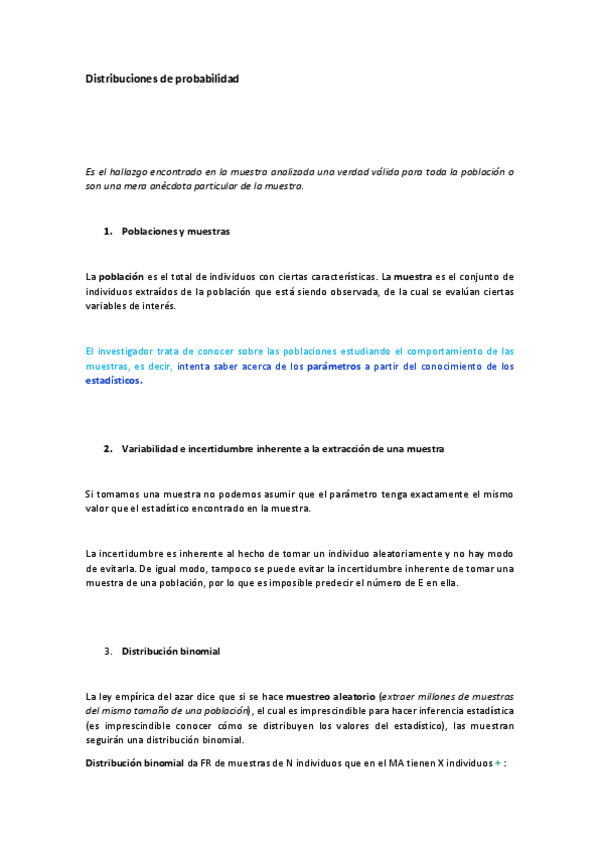 Distribuciones de probabilidad

Es el hallazgo encontrado en la muestra analizada una verdad válida para toda la población o son una mera anécdota particular de la muestra.

1. Poblaciones y muestras

La población es el total de individuos con ciertas características. La muestra es el conjunto de individuos extraídos de la población que está siendo observada, de la cual se evalúan ciertas variables de interés.

El investigador trata de conocer sobre las poblaciones estudiando el comportamiento de las muestras, es decir, intenta saber acerca de los parámetros a partir del conocimiento de los estadísticos.

2. Variabilidad e incertidumbre inherente a la extracción de una muestra

Si tomamos una muestra no podemos asumir que el parámetro tenga exactamente el mismo valor que el estadístico encontrado en la muestra.

La incertidumbre es inherente al hecho de tomar un individuo aleatoriamente y no hay modo de evitarla. De igual modo, tampoco se puede evitar la incertidumbre inherente de tomar una muestra de una población, por lo que es imposible predecir el número de E en ella.

3. Distribución binomial

La ley empírica del azar dice que si se hace muestreo aleatorio (extraer millones de muestras del mismo tamaño de una población), el cual es imprescindible para hacer inferencia estadística (es imprescindible conocer cómo se distribuyen los valores del estadístico), las muestran seguirán una distribución binomial.

Distribución binomial da FR de muestras de N individuos que en el MA tienen X individuos + :